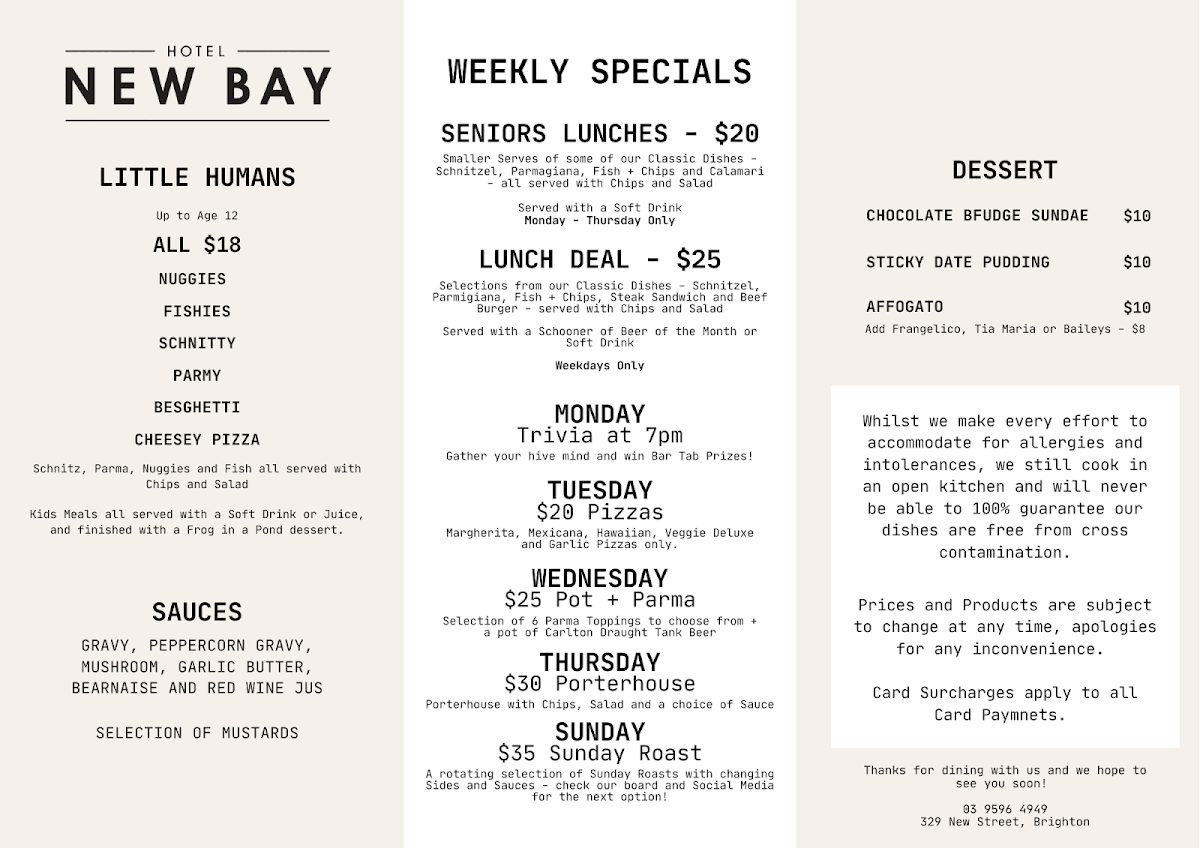 HOTEL
NEW BAY

LITTLE HUMANS

Up to Age 12

ALL $18

NUGGIES

FISHIES

SCHNITTY

PARMY

BESGHETTI

CHEESEY PIZZA

Schnitz, Parma, Nuggies and Fish all served with Chips and Salad

Kids Meals all served with a Soft Drink or Juice, and finished with a Frog in a Pond dessert.

SAUCES

GRAVY, PEPPERCORN GRAVY, MUSHROOM, GARLIC BUTTER, BEARNAISE AND RED WINE JUS

SELECTION OF MUSTARDS

WEEKLY SPECIALS

SENIORS LUNCHES - $20

Smaller Serves of some of our Classic Dishes - Schnitzel, Parmagiana, Fish + Chips and Calamari - all served with Chips and Salad

Served with a Soft Drink
Monday - Thursday Only

LUNCH DEAL - $25

Selections from our Classic Dishes - Schnitzel, Parmigiana, Fish + Chips, Steak Sandwich and Beef Burger - served with Chips and Salad

Served with a Schooner of Beer of the Month or Soft Drink

Weekdays Only

MONDAY
Trivia at 7pm
Gather your hive mind and win Bar Tab Prizes!

TUESDAY
$20 Pizzas
Margherita, Mexicana, Hawaiian, Veggie Deluxe and Garlic Pizzas only.

WEDNESDAY
$25 Pot + Parma
Selection of 6 Parma Toppings to choose from + a pot of Carlton Draught Tank Beer

THURSDAY
$30 Porterhouse
Porterhouse with Chips, Salad and a choice of Sauce

SUNDAY
$35 Sunday Roast
A rotating selection of Sunday Roasts with changing Sides and Sauces - check our board and Social Media for the next option!

DESSERT

CHOCOLATE BFUDGE SUNDAE $10

STICKY DATE PUDDING $10

AFFOGATO $10
Add Frangelico, Tia Maria or Baileys - $8

Whilst we make every effort to accommodate for allergies and intolerances, we still cook in an open kitchen and will never be able to 100% guarantee our dishes are free from cross contamination.

Prices and Products are subject to change at any time, apologies for any inconvenience.

Card Surcharges apply to all Card Paymnets.

Thanks for dining with us and we hope to see you soon!

03 9596 4949
329 New Street, Brighton